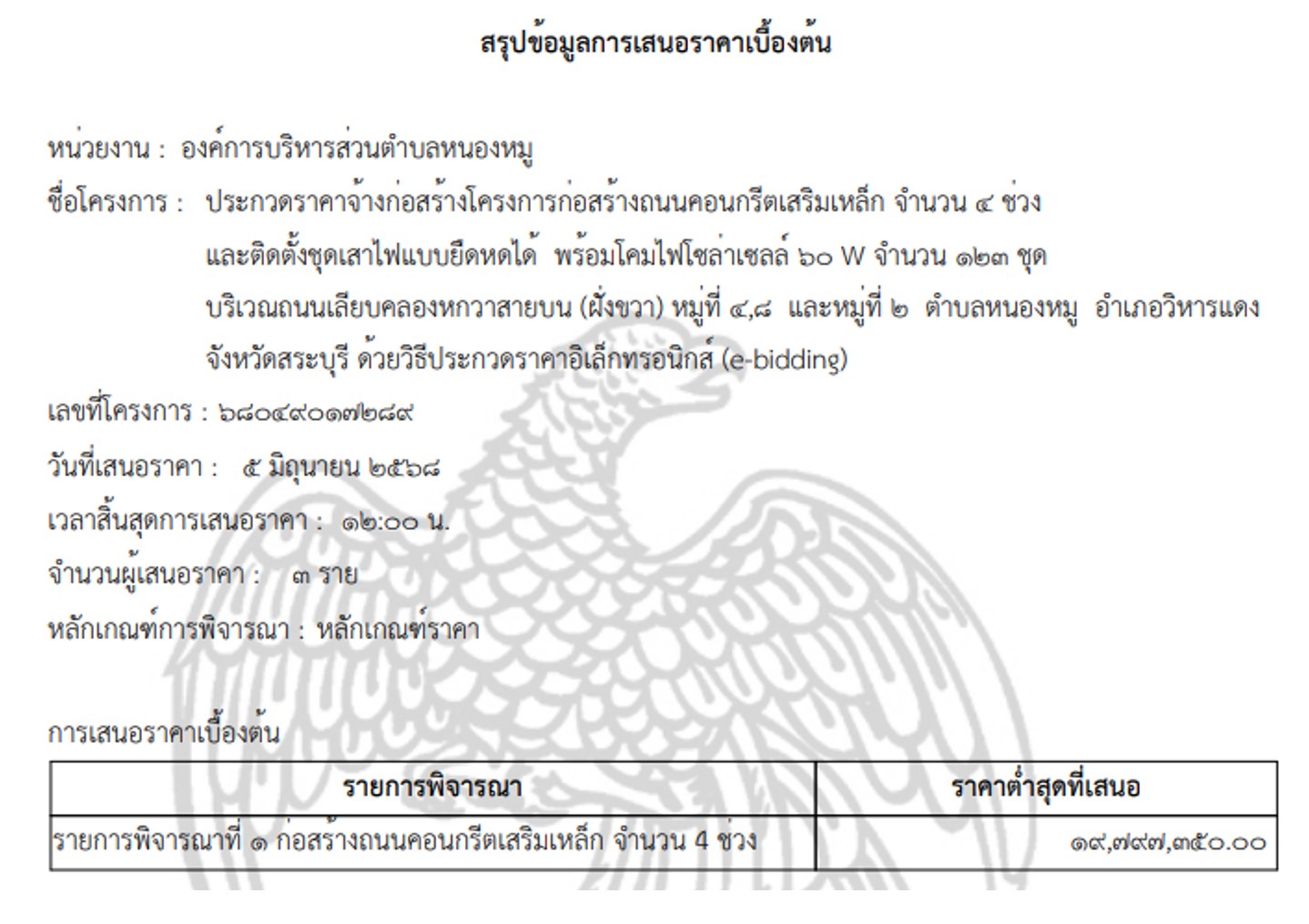 สรุปข้อมูลการเสนอราคาเบื้องต้น

หน่วยงาน : องค์การบริหารส่วนตำบลหนองหมู

ชื่อโครงการ : ประกวดราคาจ้างก่อสร้างโครงการก่อสร้างถนนคอนกรีตเสริมเหล็ก จำนวน ๔ ช่วง และติดตั้งชุดเสาไฟแบบยืดหดได้ พร้อมโคมไฟโซล่าเซลล์ ๖๐ W จำนวน ๑๒๓ ชุด บริเวณถนนเลียบคลองหกวาสายบน (ฝั่งขวา) หมู่ที่ ๔,๘ และหมู่ที่ ๒ ตำบลหนองหมู อำเภอวิหารแดง จังหวัดสระบุรี ด้วยวิธีประกวดราคาอิเล็กทรอนิกส์ (e-bidding)

เลขที่โครงการ : ๖๘๐๔๙๐๑๗๒๘๙

วันที่เสนอราคา : ๕ มิถุนายน ๒๕๖๘

เวลาสิ้นสุดการเสนอราคา : ๑๒:๐๐ น.

จำนวนผู้เสนอราคา : ๓ ราย

หลักเกณฑ์การพิจารณา : หลักเกณฑ์ราคา

การเสนอราคาเบื้องต้น

| รายการพิจารณา | ราคาต่ำสุดที่เสนอ |
|---|---|
| รายการพิจารณาที่ ๑ ก่อสร้างถนนคอนกรีตเสริมเหล็ก จำนวน 4 ช่วง | ๑๙,๗๙๗,๓๕๐.๐๐ |